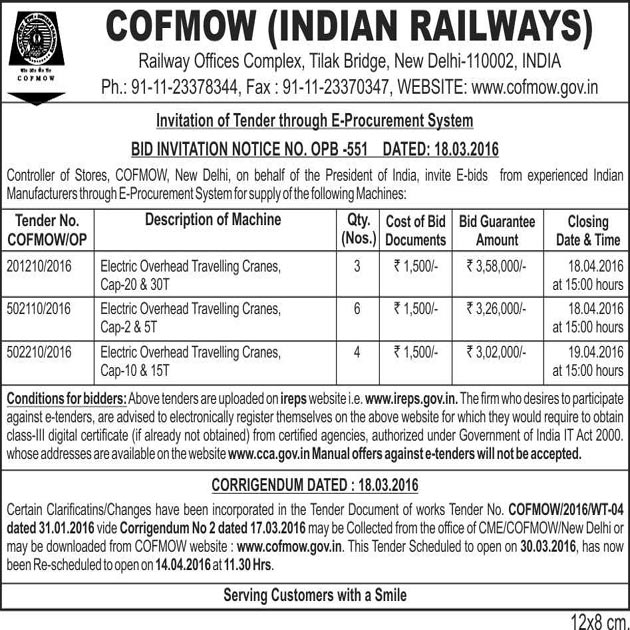 COFMOW

COFMOW (INDIAN RAILWAYS)
Railway Offices Complex, Tilak Bridge, New Delhi-110002, INDIA
Ph.: 91-11-23378344, Fax : 91-11-23370347, WEBSITE: www.cofmow.gov.in

Invitation of Tender through E-Procurement System

BID INVITATION NOTICE NO. OPB -551 DATED: 18.03.2016

Controller of Stores, COFMOW, New Delhi, on behalf of the President of India, invite E-bids from experienced Indian Manufacturers through E-Procurement System for supply of the following Machines:

| Tender No. COFMOW/OP | Description of Machine | Qty. (Nos.) | Cost of Bid Documents | Bid Guarantee Amount | Closing Date & Time |
|---|---|---|---|---|---|
| 201210/2016 | Electric Overhead Travelling Cranes, Cap-20 & 30T | 3 | ₹ 1,500/- | ₹ 3,58,000/- | 18.04.2016 at 15:00 hours |
| 502110/2016 | Electric Overhead Travelling Cranes, Cap-2 & 5T | 6 | ₹ 1,500/- | ₹ 3,26,000/- | 18.04.2016 at 15:00 hours |
| 502210/2016 | Electric Overhead Travelling Cranes, Cap-10 & 15T | 4 | ₹ 1,500/- | ₹ 3,02,000/- | 19.04.2016 at 15:00 hours |

Conditions for bidders: Above tenders are uploaded on ireps website i.e. www.ireps.gov.in. The firm who desires to participate against e-tenders, are advised to electronically register themselves on the above website for which they would require to obtain class-III digital certificate (if already not obtained) from certified agencies, authorized under Government of India IT Act 2000. whose addresses are available on the website www.cca.gov.in Manual offers against e-tenders will not be accepted.

CORRIGENDUM DATED : 18.03.2016

Certain Clarificatins/Changes have been incorporated in the Tender Document of works Tender No. COFMOW/2016/WT-04 dated 31.01.2016 vide Corrigendum No 2 dated 17.03.2016 may be Collected from the office of CME/COFMOW/New Delhi or may be downloaded from COFMOW website : www.cofmow.gov.in. This Tender Scheduled to open on 30.03.2016, has now been Re-scheduled to open on 14.04.2016 at 11.30 Hrs.

Serving Customers with a Smile

12x8 cm.